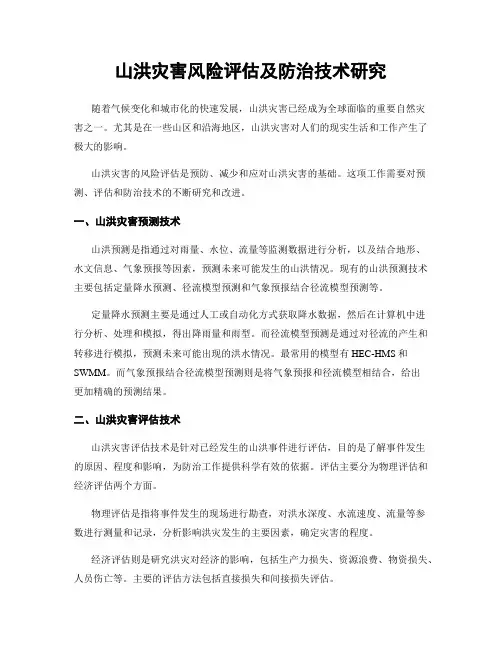 山洪灾害风险评估及防治技术研究

随着气候变化和城市化的快速发展，山洪灾害已经成为全球面临的重要自然灾害之一。尤其是在一些山区和沿海地区，山洪灾害对人们的现实生活和工作产生了极大的影响。

山洪灾害的风险评估是预防、减少和应对山洪灾害的基础。这项工作需要对预测、评估和防治技术的不断研究和改进。

一、山洪灾害预测技术

山洪预测是指通过对雨量、水位、流量等监测数据进行分析，以及结合地形、水文信息、气象预报等因素，预测未来可能发生的山洪情况。现有的山洪预测技术主要包括定量降水预测、径流模型预测和气象预报结合径流模型预测等。

定量降水预测主要是通过人工或自动化方式获取降水数据，然后在计算机中进行分析、处理和模拟，得出降雨量和雨型。而径流模型预测是通过对径流的产生和转移进行模拟，预测未来可能出现的洪水情况。最常用的模型有 HEC-HMS 和 SWMM。而气象预报结合径流模型预测则是将气象预报和径流模型相结合，给出更加精确的预测结果。

二、山洪灾害评估技术

山洪灾害评估技术是针对已经发生的山洪事件进行评估，目的是了解事件发生的原因、程度和影响，为防治工作提供科学有效的依据。评估主要分为物理评估和经济评估两个方面。

物理评估是指将事件发生的现场进行勘查，对洪水深度、水流速度、流量等参数进行测量和记录，分析影响洪灾发生的主要因素，确定灾害的程度。

经济评估则是研究洪灾对经济的影响，包括生产力损失、资源浪费、物资损失、人员伤亡等。主要的评估方法包括直接损失和间接损失评估。